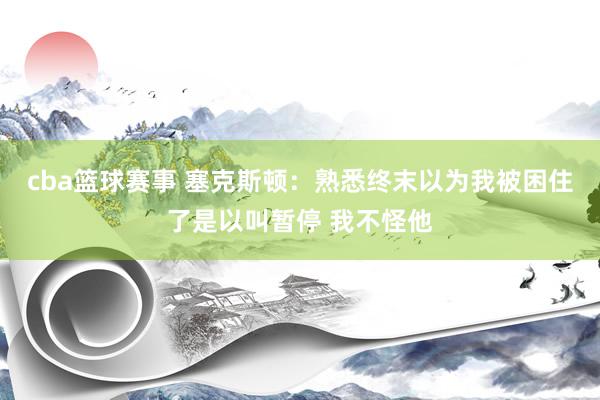 cba篮球赛事 塞克斯顿：熟悉终末以为我被困住了是以叫暂停 我不怪他